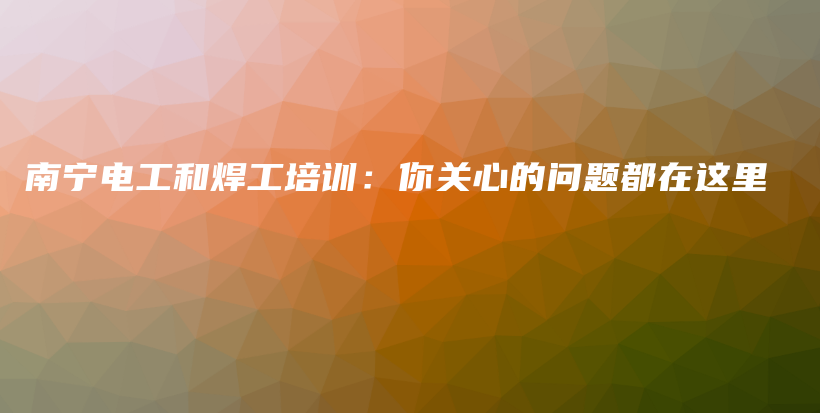 南宁电工和焊工培训：你关心的问题都在这里